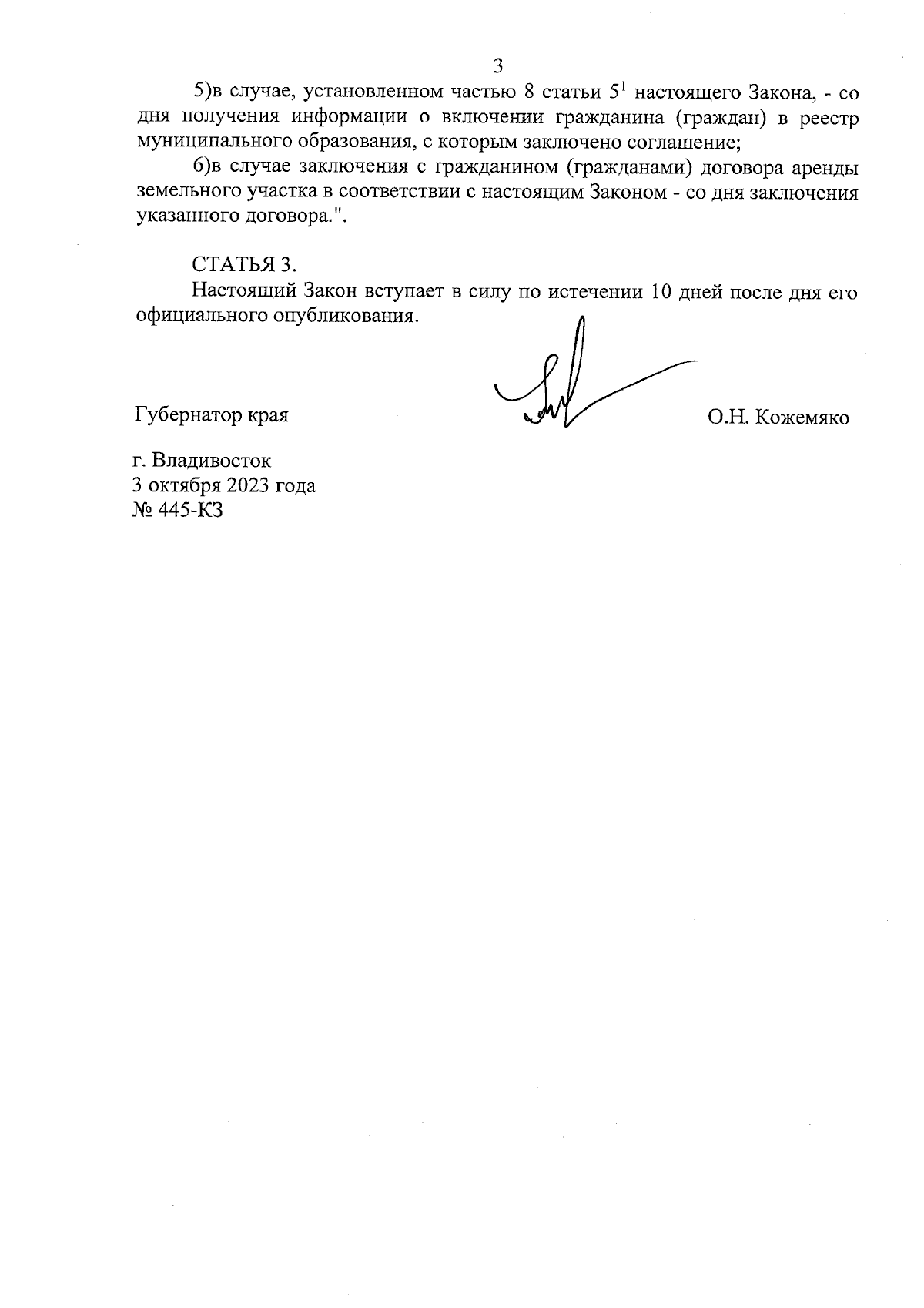 3

5)в случае, установленном частью 8 статьи $5^{1}$ настоящего Закона, - со дня получения информации о включении гражданина (граждан) в реестр муниципального образования, с которым заключено соглашение;

6)в случае заключения с гражданином (гражданами) договора аренды земельного участка в соответствии с настоящим Законом - со дня заключения указанного договора.".

СТАТЬЯ 3.

Настоящий Закон вступает в силу по истечении 10 дней после дня его официального опубликования.

Губернатор края О.Н. Кожемяко

г. Владивосток
3 октября 2023 года
№ 445-КЗ